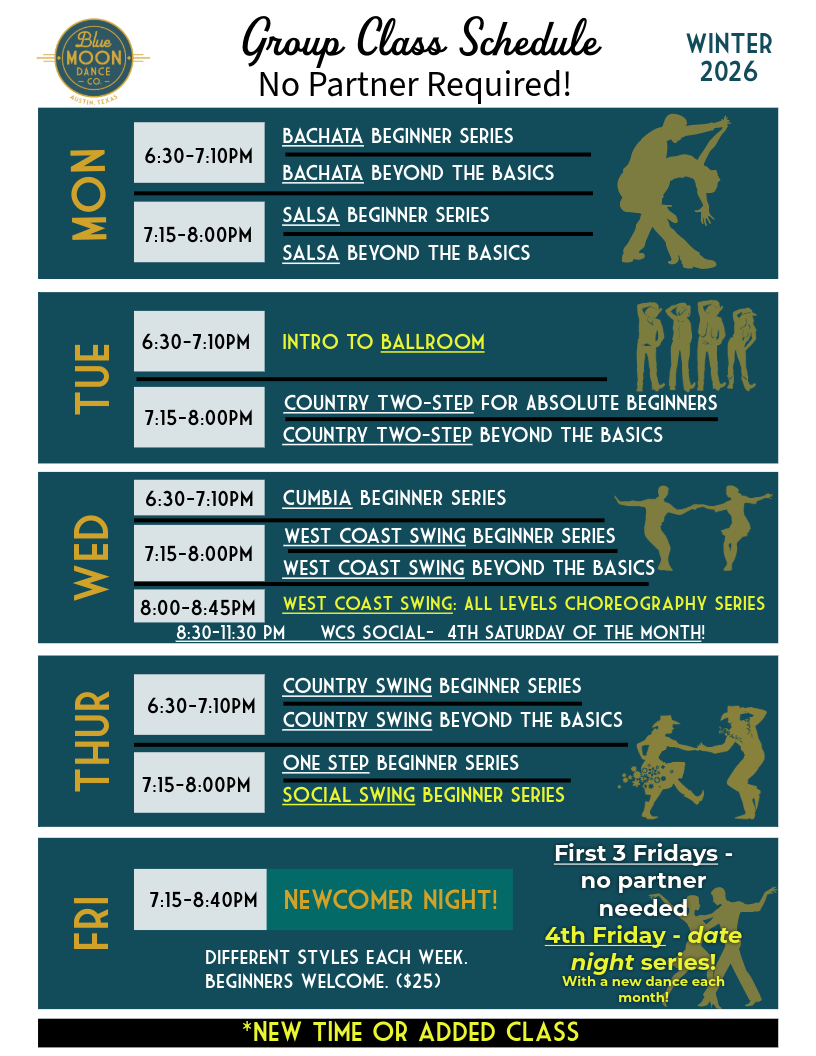 Blue MOON DANCE CO. AUSTIN, TEXAS

Group Class Schedule
No Partner Required!

WINTER
2026

MON

6:30-7:10PM
BACHATA BEGINNER SERIES
BACHATA BEYOND THE BASICS

7:15-8:00PM
SALSA BEGINNER SERIES
SALSA BEYOND THE BASICS

TUE

6:30-7:10PM
INTRO TO BALLROOM

7:15-8:00PM
COUNTRY TWO-STEP FOR ABSOLUTE BEGINNERS
COUNTRY TWO-STEP BEYOND THE BASICS

WED

6:30-7:10PM
CUMBIA BEGINNER SERIES

7:15-8:00PM
WEST COAST SWING BEGINNER SERIES
WEST COAST SWING BEYOND THE BASICS

8:00-8:45PM
WEST COAST SWING: ALL LEVELS CHOREOGRAPHY SERIES

8:30-11:30 PM WCS SOCIAL- 4TH SATURDAY OF THE MONTH!

THUR

6:30-7:10PM
COUNTRY SWING BEGINNER SERIES
COUNTRY SWING BEYOND THE BASICS

7:15-8:00PM
ONE STEP BEGINNER SERIES
SOCIAL SWING BEGINNER SERIES

FRI

7:15-8:40PM
NEWCOMER NIGHT!

DIFFERENT STYLES EACH WEEK. BEGINNERS WELCOME. ($25)

First 3 Fridays - no partner needed
4th Friday - date night series!
With a new dance each month!

*NEW TIME OR ADDED CLASS